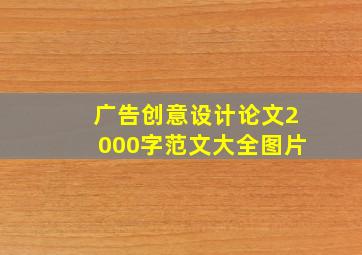 广告创意设计论文2000字范文大全图片